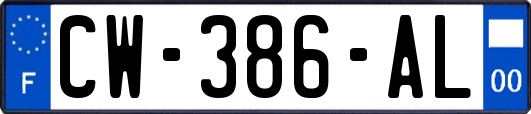 F
CW-386-AL
00